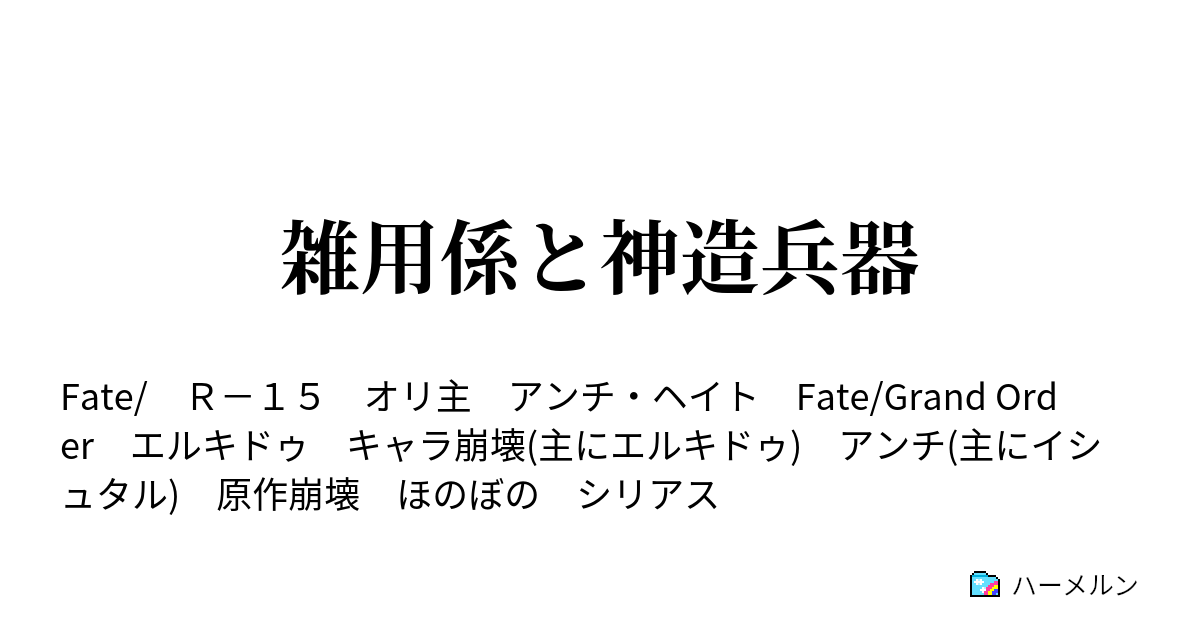 雑用係と神造兵器

Fate/　Ｒ－１５　オリ主　アンチ・ヘイト　Fate/Grand Order　エルキドゥ　キャラ崩壊(主にエルキドゥ)　アンチ(主にイシュタル)　原作崩壊　ほのぼの　シリアス

ハーメルン